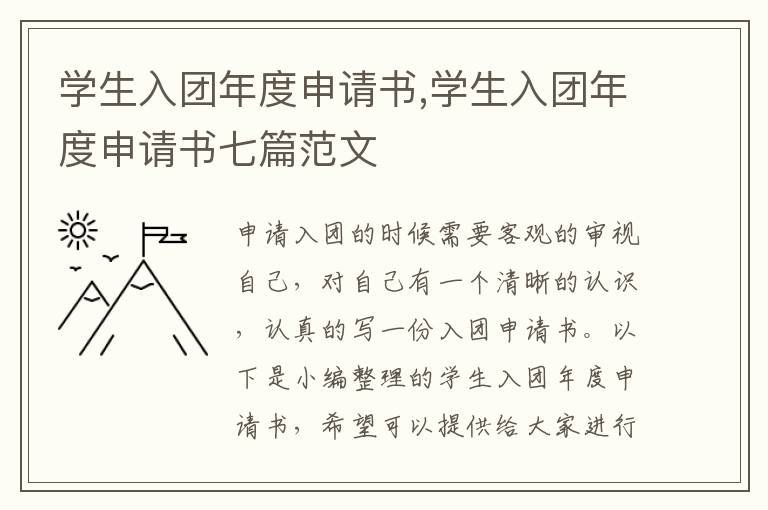 学生入团年度申请书,学生入团年度申请书七篇范文

申请入团的时候需要客观的审视自己，对自己有一个清晰的认识，认真的写一份入团申请书。以下是小编整理的学生入团年度申请书，希望可以提供给大家进行